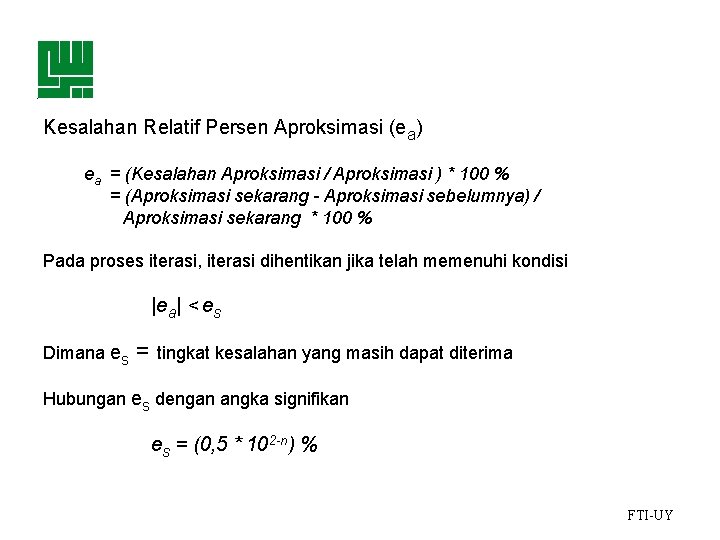 Kesalahan Relatif Persen Aproksimasi ($e_a$)

$e_a$ = (Kesalahan Aproksimasi / Aproksimasi ) * 100 %
= (Aproksimasi sekarang - Aproksimasi sebelumnya) / Aproksimasi sekarang * 100 %

Pada proses iterasi, iterasi dihentikan jika telah memenuhi kondisi

$|e_a| < e_s$

Dimana $e_s$ = tingkat kesalahan yang masih dapat diterima

Hubungan $e_s$ dengan angka signifikan

$e_s = (0,5 * 10^{2-n})$ %

FTI-UY